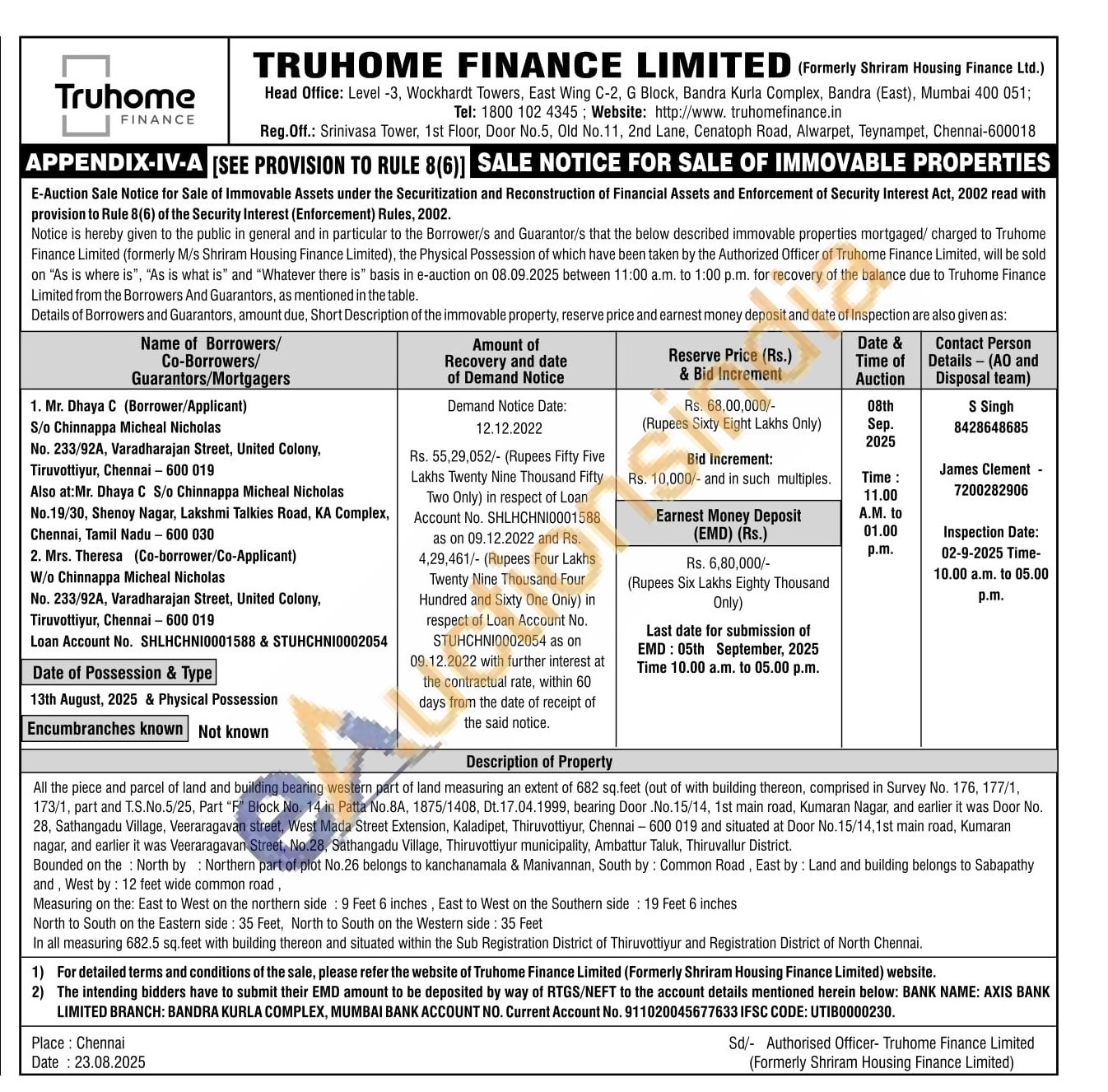 Truhome FINANCE

TRUHOME FINANCE LIMITED (Formerly Shriram Housing Finance Ltd.)
Head Office: Level -3, Wockhardt Towers, East Wing C-2, G Block, Bandra Kurla Complex, Bandra (East), Mumbai 400 051;
Tel: 1800 102 4345 ; Website: http://www. truhomefinance.in
Reg.Off.: Srinivasa Tower, 1st Floor, Door No.5, Old No.11, 2nd Lane, Cenatoph Road, Alwarpet, Teynampet, Chennai-600018

APPENDIX-IV-A [SEE PROVISION TO RULE 8(6)] SALE NOTICE FOR SALE OF IMMOVABLE PROPERTIES

E-Auction Sale Notice for Sale of Immovable Assets under the Securitization and Reconstruction of Financial Assets and Enforcement of Security Interest Act, 2002 read with provision to Rule 8(6) of the Security Interest (Enforcement) Rules, 2002.

Notice is hereby given to the public in general and in particular to the Borrower/s and Guarantor/s that the below described immovable properties mortgaged/ charged to Truhome Finance Limited (formerly M/s Shriram Housing Finance Limited), the Physical Possession of which have been taken by the Authorized Officer of Truhome Finance Limited, will be sold on "As is where is", "As is what is" and "Whatever there is" basis in e-auction on 08.09.2025 between 11:00 a.m. to 1:00 p.m. for recovery of the balance due to Truhome Finance Limited from the Borrowers And Guarantors, as mentioned in the table.

Details of Borrowers and Guarantors, amount due, Short Description of the immovable property, reserve price and earnest money deposit and date of Inspection are also given as:

| Name of Borrowers/ Co-Borrowers/ Guarantors/Mortgagers | Amount of Recovery and date of Demand Notice | Reserve Price (Rs.) & Bid Increment | Date & Time of Auction | Contact Person Details – (AO and Disposal team) |
|---|---|---|---|---|
| 1. Mr. Dhaya C (Borrower/Applicant) S/o Chinnappa Micheal Nicholas No. 233/92A, Varadharajan Street, United Colony, Tiruvottiyur, Chennai – 600 019 Also at:Mr. Dhaya C S/o Chinnappa Micheal Nicholas No.19/30, Shenoy Nagar, Lakshmi Talkies Road, KA Complex, Chennai, Tamil Nadu – 600 030 2. Mrs. Theresa (Co-borrower/Co-Applicant) W/o Chinnappa Micheal Nicholas No. 233/92A, Varadharajan Street, United Colony, Tiruvottiyur, Chennai – 600 019 Loan Account No. SHLHCHNI0001588 & STUHCHNI0002054 Date of Possession & Type 13th August, 2025 & Physical Possession Encumbranches known Not known | Demand Notice Date: 12.12.2022 Rs. 55,29,052/- (Rupees Fifty Five Lakhs Twenty Nine Thousand Fifty Two Only) in respect of Loan Account No. SHLHCHNI0001588 as on 09.12.2022 and Rs. 4,29,461/- (Rupees Four Lakhs Twenty Nine Thousand Four Hundred and Sixty One Only) in respect of Loan Account No. STUHCHNI0002054 as on 09.12.2022 with further interest at the contractual rate, within 60 days from the date of receipt of the said notice. | Rs. 68,00,000/- (Rupees Sixty Eight Lakhs Only) Bid Increment: Rs. 10,000/- and in such multiples. Earnest Money Deposit (EMD) (Rs.) Rs. 6,80,000/- (Rupees Six Lakhs Eighty Thousand Only) Last date for submission of EMD : 05th September, 2025 Time 10.00 a.m. to 05.00 p.m. | 08th Sep. 2025 Time : 11.00 A.M. to 01.00 p.m. | S Singh 8428648685 James Clement - 7200282906 Inspection Date: 02-9-2025 Time- 10.00 a.m. to 05.00 p.m. |

Description of Property

All the piece and parcel of land and building bearing western part of land measuring an extent of 682 sq.feet (out of with building thereon, comprised in Survey No. 176, 177/1, 173/1, part and T.S.No.5/25, Part "F" Block No. 14 in Patta No.8A, 1875/1408, Dt.17.04.1999, bearing Door .No.15/14, 1st main road, Kumaran Nagar, and earlier it was Door No. 28, Sathangadu Village, Veeraragavan street, West Mada Street Extension, Kaladipet, Thiruvottiyur, Chennai – 600 019 and situated at Door No.15/14,1st main road, Kumaran nagar, and earlier it was Veeraragavan Street, No.28, Sathangadu Village, Thiruvottiyur municipality, Ambattur Taluk, Thiruvallur District.
Bounded on the : North by : Northern part of plot No.26 belongs to kanchanamala & Manivannan, South by : Common Road , East by : Land and building belongs to Sabapathy and , West by : 12 feet wide common road ,
Measuring on the: East to West on the northern side : 9 Feet 6 inches , East to West on the Southern side : 19 Feet 6 inches
North to South on the Eastern side : 35 Feet, North to South on the Western side : 35 Feet
In all measuring 682.5 sq.feet with building thereon and situated within the Sub Registration District of Thiruvottiyur and Registration District of North Chennai.

1) For detailed terms and conditions of the sale, please refer the website of Truhome Finance Limited (Formerly Shriram Housing Finance Limited) website.
2) The intending bidders have to submit their EMD amount to be deposited by way of RTGS/NEFT to the account details mentioned herein below: BANK NAME: AXIS BANK LIMITED BRANCH: BANDRA KURLA COMPLEX, MUMBAI BANK ACCOUNT NO. Current Account No. 911020045677633 IFSC CODE: UTIB0000230.

Place : Chennai
Date : 23.08.2025

Sd/- Authorised Officer- Truhome Finance Limited
(Formerly Shriram Housing Finance Limited)

eAuctionsIndia